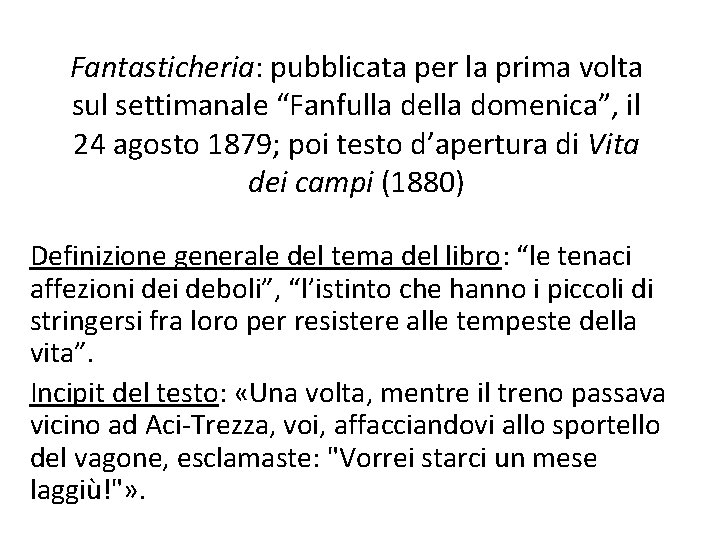 Fantasticheria: pubblicata per la prima volta sul settimanale “Fanfulla della domenica”, il 24 agosto 1879; poi testo d’apertura di Vita dei campi (1880)

Definizione generale del tema del libro: “le tenaci affezioni dei deboli”, “l’istinto che hanno i piccoli di stringersi fra loro per resistere alle tempeste della vita”.

Incipit del testo: «Una volta, mentre il treno passava vicino ad Aci-Trezza, voi, affacciandovi allo sportello del vagone, esclamaste: "Vorrei starci un mese laggiù!"».